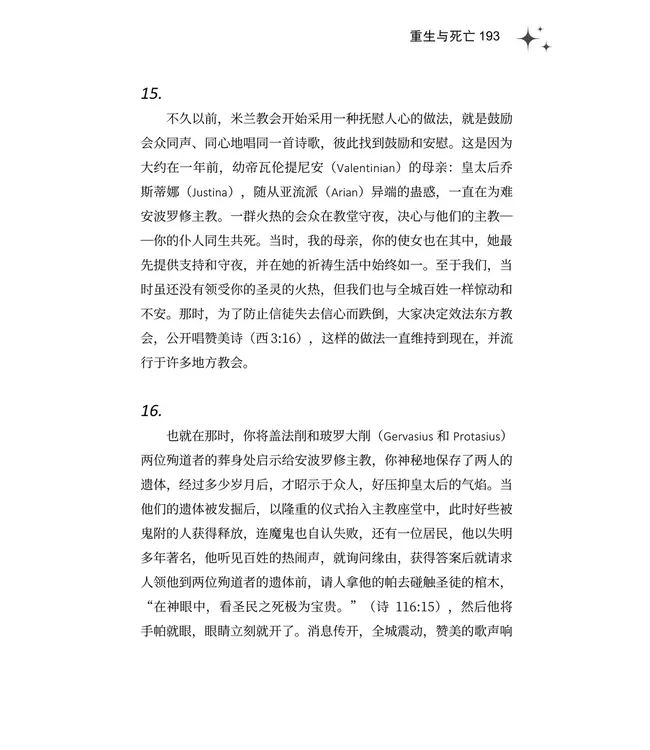 重生与死亡 193

15.

不久以前，米兰教会开始采用一种抚慰人心的做法，就是鼓励会众同声、同心地唱同一首诗歌，彼此找到鼓励和安慰。这是因为大约在一年前，幼帝瓦伦提尼安（Valentinian）的母亲：皇太后乔斯蒂娜（Justina），随从亚流派（Arian）异端的蛊惑，一直在为难安波罗修主教。一群火热的会众在教堂守夜，决心与他们的主教——你的仆人同生共死。当时，我的母亲，你的使女也在其中，她最先提供支持和守夜，并在她的祈祷生活中始终如一。至于我们，当时虽还没有领受你的圣灵的火热，但我们也与全城百姓一样惊动和不安。那时，为了防止信徒失去信心而跌倒，大家决定效法东方教会，公开唱赞美诗（西 3:16），这样的做法一直维持到现在，并流行于许多地方教会。

16.

也就在那时，你将盖法削和玻罗大削（Gervasius 和 Protasius）两位殉道者的葬身处启示给安波罗修主教，你神秘地保存了两人的遗体，经过多少岁月后，才昭示于众人，好压抑皇太后的气焰。当他们的遗体被发掘后，以隆重的仪式抬入主教座堂中，此时好些被鬼附的人获得释放，连魔鬼也自认失败，还有一位居民，他以失明多年著名，他听见百姓的热闹声，就询问缘由，获得答案后就请求人领他到两位殉道者的遗体前，请人拿他的帕去碰触圣徒的棺木，“在神眼中，看圣民之死极为宝贵。”（诗 116:15），然后他将手帕就眼，眼睛立刻就开了。消息传开，全城震动，赞美的歌声响